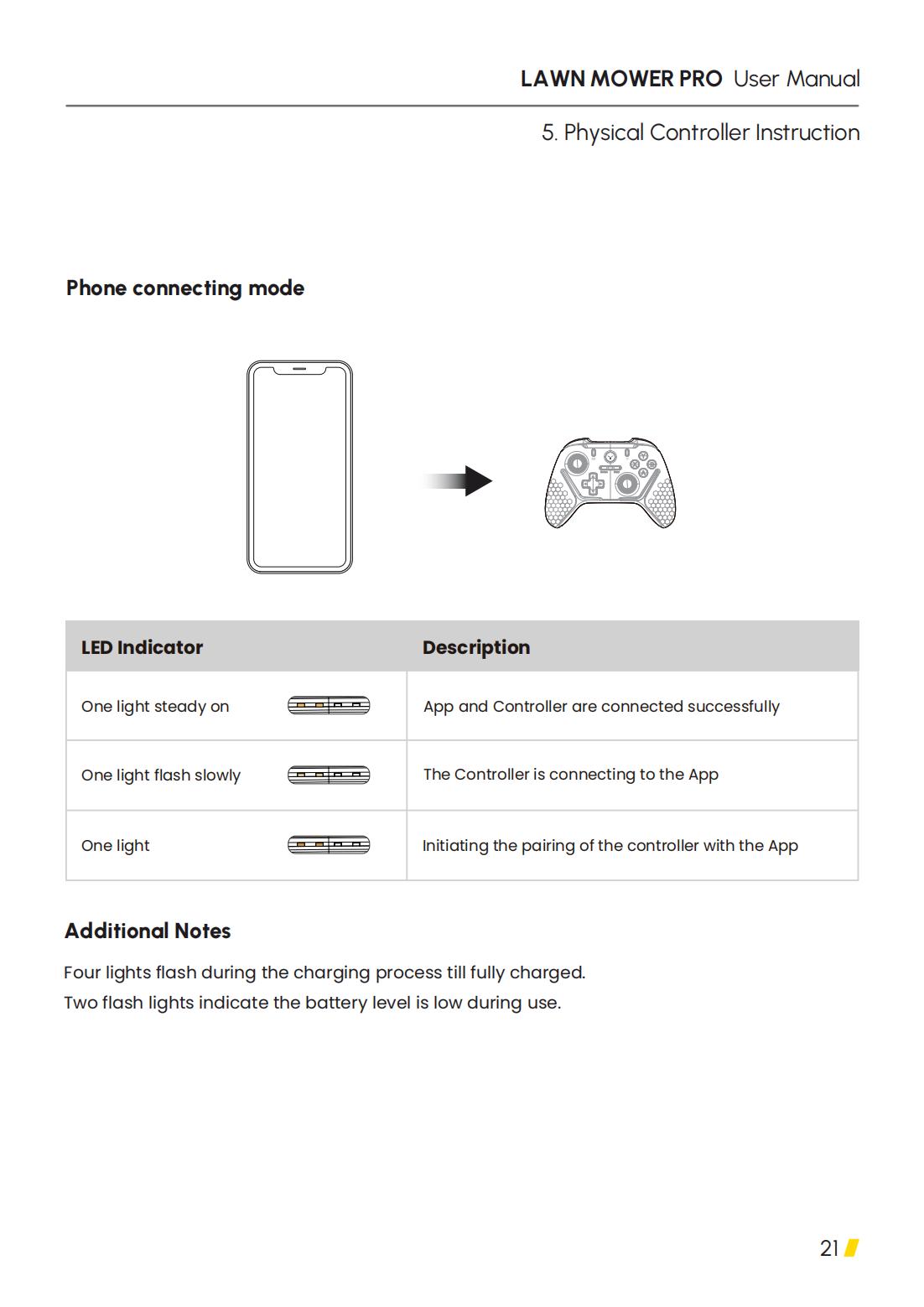 LAWN MOWER PRO User Manual

5. Physical Controller Instruction

Phone connecting mode

| LED Indicator | Description |
|---|---|
| One light steady on | App and Controller are connected successfully |
| One light flash slowly | The Controller is connecting to the App |
| One light | Initiating the pairing of the controller with the App |

Additional Notes

Four lights flash during the charging process till fully charged.
Two flash lights indicate the battery level is low during use.

21